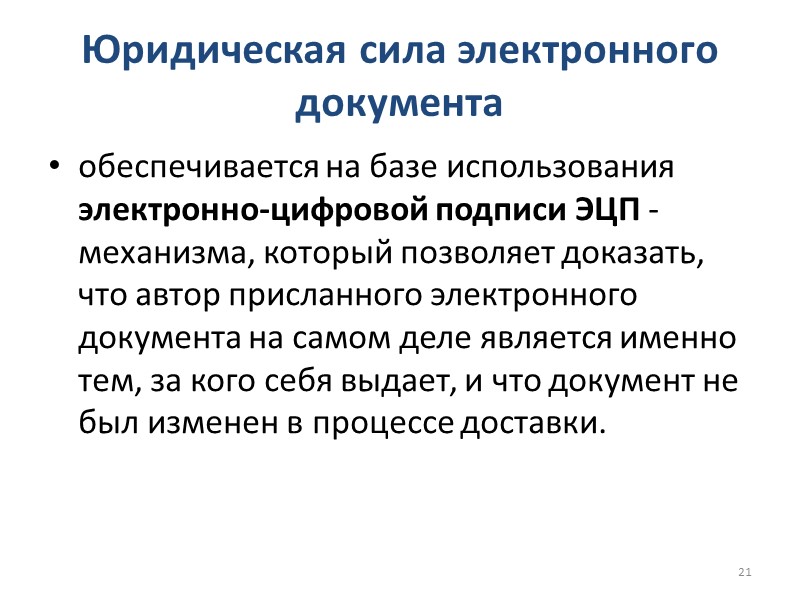 Юридическая сила электронного документа

• обеспечивается на базе использования электронно-цифровой подписи ЭЦП - механизма, который позволяет доказать, что автор присланного электронного документа на самом деле является именно тем, за кого себя выдает, и что документ не был изменен в процессе доставки.

21